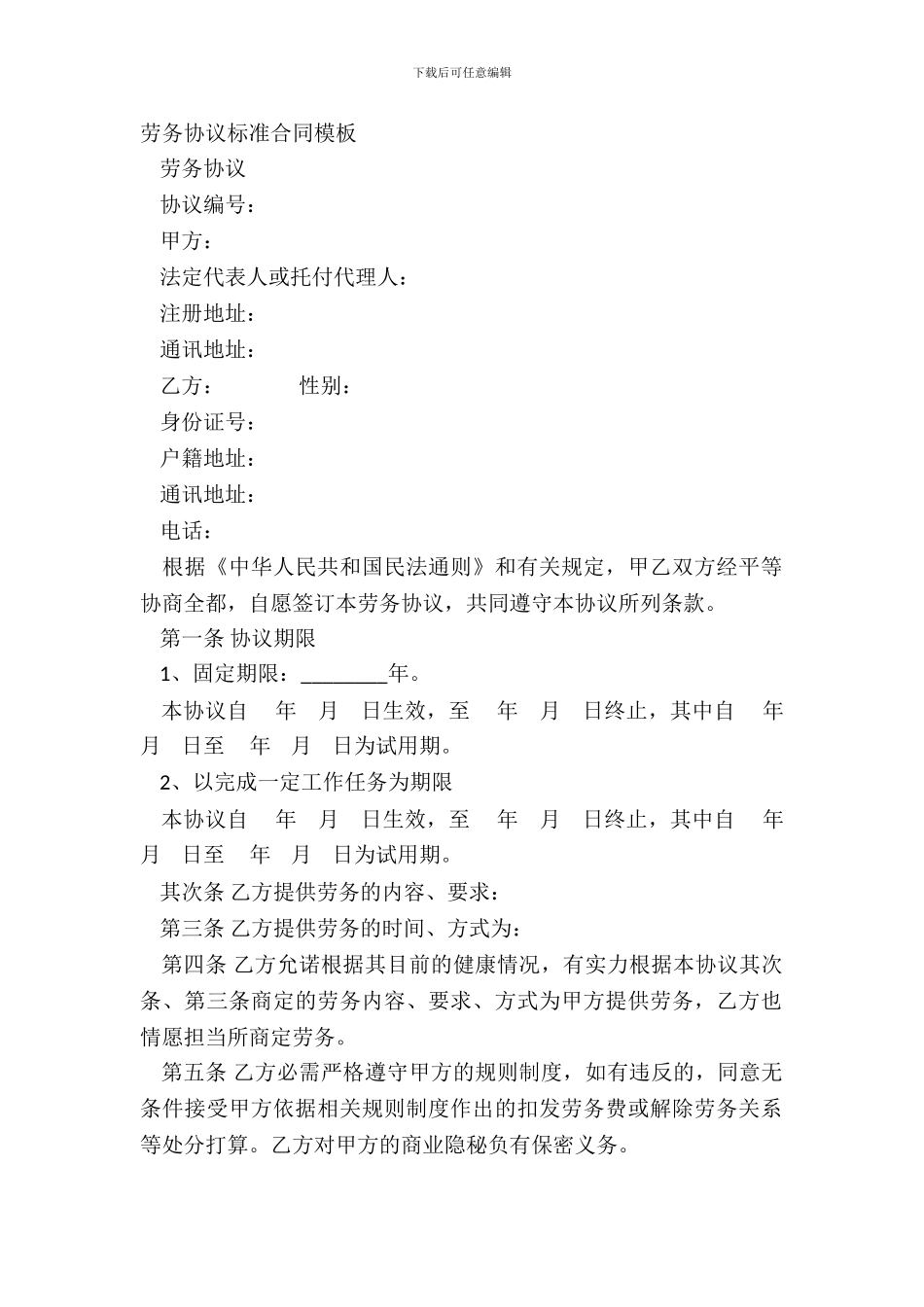 下载后可任意编辑

劳务协议标准合同模板

劳务协议

协议编号：

甲方：

法定代表人或托付代理人：

注册地址：

通讯地址：

乙方：　　　　性别：

身份证号：

户籍地址：

通讯地址：

电话：

根据《中华人民共和国民法通则》和有关规定，甲乙双方经平等协商全都，自愿签订本劳务协议，共同遵守本协议所列条款。

第一条 协议期限

1、固定期限：________年。

本协议自　年　月　日生效，至　年　月　日终止，其中自　年　月　日至　年　月　日为试用期。

2、以完成一定工作任务为期限

本协议自　年　月　日生效，至　年　月　日终止，其中自　年　月　日至　年　月　日为试用期。

其次条 乙方提供劳务的内容、要求：

第三条 乙方提供劳务的时间、方式为：

第四条 乙方允诺根据其目前的健康情况，有实力根据本协议其次条、第三条商定的劳务内容、要求、方式为甲方提供劳务，乙方也情愿担当所商定劳务。

第五条 乙方必需严格遵守甲方的规则制度，如有违反的，同意无条件接受甲方依据相关规则制度作出的扣发劳务费或解除劳务关系等处分打算。乙方对甲方的商业隐秘负有保密义务。